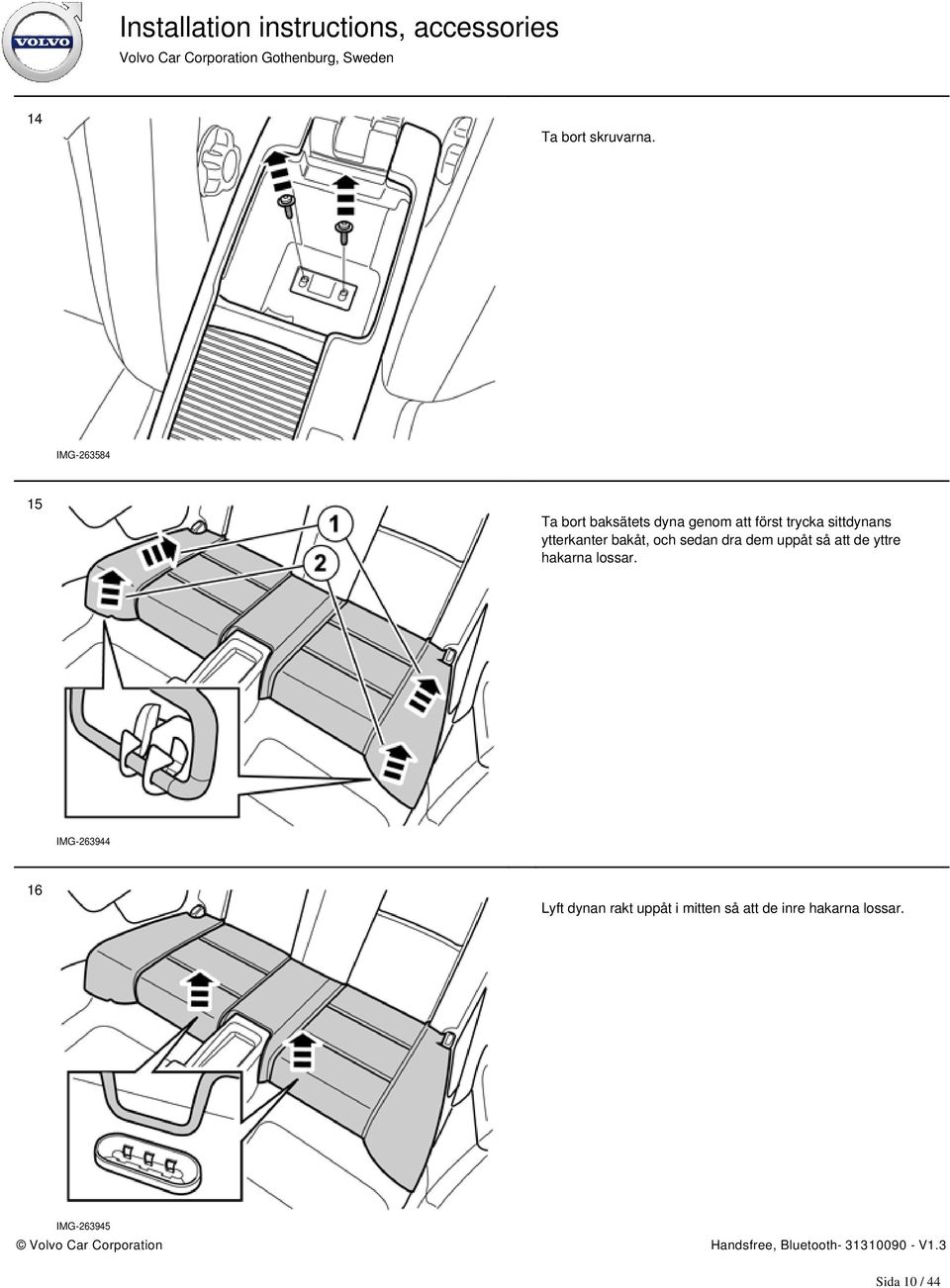 VOLVO

Installation instructions, accessories

Volvo Car Corporation Gothenburg, Sweden

14

Ta bort skruvarna.

IMG-263584

15

Ta bort baksätets dyna genom att först trycka sittdynans ytterkanter bakåt, och sedan dra dem uppåt så att de yttre hakarna lossar.

1

2

IMG-263944

16

Lyft dynan rakt uppåt i mitten så att de inre hakarna lossar.

IMG-263945

© Volvo Car Corporation

Handsfree, Bluetooth- 31310090 - V1.3

Sida 10 / 44